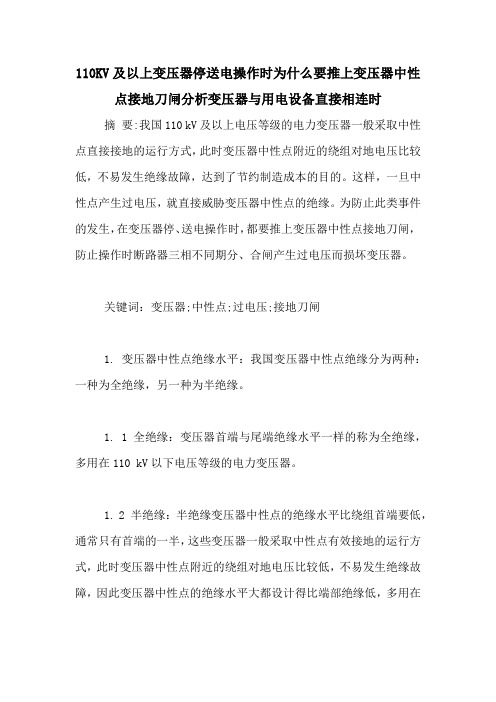 110KV 及以上变压器停送电操作时为什么要推上变压器中性点接地刀闸分析变压器与用电设备直接相连时

摘 要:我国 110 kV 及以上电压等级的电力变压器一般采取中性点直接接地的运行方式，此时变压器中性点附近的绕组对地电压比较低，不易发生绝缘故障，达到了节约制造成本的目的。这样，一旦中性点产生过电压，就直接威胁变压器中性点的绝缘。为防止此类事件的发生，在变压器停、送电操作时，都要推上变压器中性点接地刀闸，防止操作时断路器三相不同期分、合闸产生过电压而损坏变压器。

关键词：变压器;中性点;过电压;接地刀闸

1. 变压器中性点绝缘水平：我国变压器中性点绝缘分为两种：一种为全绝缘，另一种为半绝缘。

1. 1 全绝缘：变压器首端与尾端绝缘水平一样的称为全绝缘，多用在 110 kV 以下电压等级的电力变压器。

1. 2 半绝缘：半绝缘变压器中性点的绝缘水平比绕组首端要低，通常只有首端的一半，这些变压器一般采取中性点有效接地的运行方式，此时变压器中性点附近的绕组对地电压比较低，不易发生绝缘故障，因此变压器中性点的绝缘水平大都设计得比端部绝缘低，多用在